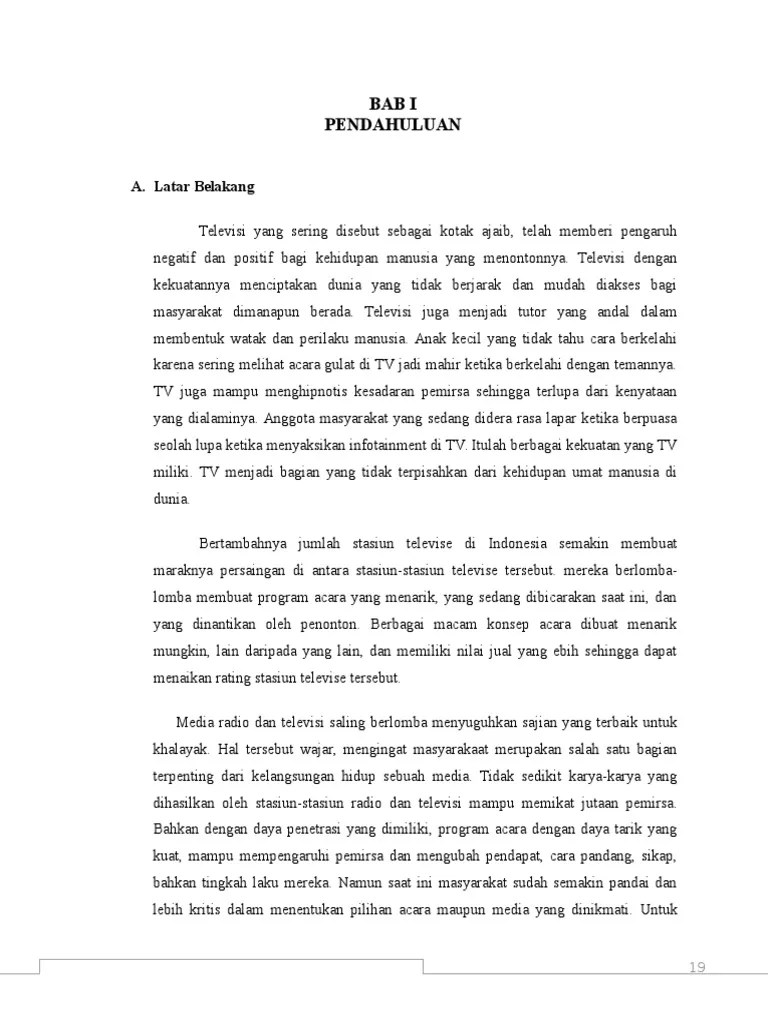 BAB I
PENDAHULUAN

A. Latar Belakang

Televisi yang sering disebut sebagai kotak ajaib, telah memberi pengaruh negatif dan positif bagi kehidupan manusia yang menontonnya. Televisi dengan kekuatannya menciptakan dunia yang tidak berjarak dan mudah diakses bagi masyarakat dimanapun berada. Televisi juga menjadi tutor yang andal dalam membentuk watak dan perilaku manusia. Anak kecil yang tidak tahu cara berkelahi karena sering melihat acara gulat di TV jadi mahir ketika berkelahi dengan temannya. TV juga mampu menghipnotis kesadaran pemirsa sehingga terlupa dari kenyataan yang dialaminya. Anggota masyarakat yang sedang didera rasa lapar ketika berpuasa seolah lupa ketika menyaksikan infotainment di TV. Itulah berbagai kekuatan yang TV miliki. TV menjadi bagian yang tidak terpisahkan dari kehidupan umat manusia di dunia.

Bertambahnya jumlah stasiun televise di Indonesia semakin membuat maraknya persaingan di antara stasiun-stasiun televise tersebut. mereka berlomba-lomba membuat program acara yang menarik, yang sedang dibicarakan saat ini, dan yang dinantikan oleh penonton. Berbagai macam konsep acara dibuat menarik mungkin, lain daripada yang lain, dan memiliki nilai jual yang ebih sehingga dapat menaikan rating stasiun televise tersebut.

Media radio dan televisi saling berlomba menyuguhkan sajian yang terbaik untuk khalayak. Hal tersebut wajar, mengingat masyarakaat merupakan salah satu bagian terpenting dari kelangsungan hidup sebuah media. Tidak sedikit karya-karya yang dihasilkan oleh stasiun-stasiun radio dan televisi mampu memikat jutaan pemirsa. Bahkan dengan daya penetrasi yang dimiliki, program acara dengan daya tarik yang kuat, mampu mempengaruhi pemirsa dan mengubah pendapat, cara pandang, sikap, bahkan tingkah laku mereka. Namun saat ini masyarakat sudah semakin pandai dan lebih kritis dalam menentukan pilihan acara maupun media yang dinikmati. Untuk

19